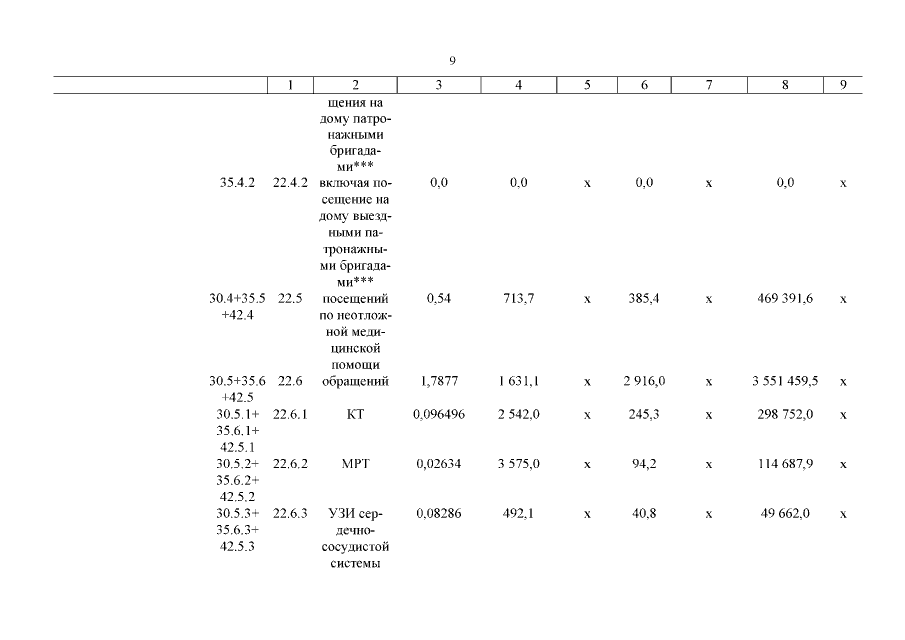 9

| | 1 | 2 | 3 | 4 | 5 | 6 | 7 | 8 | 9 |
|---|---|---|---|---|---|---|---|---|---|
| | | щения на дому патронажными бригадами*** | | | | | | | |
| 35.4.2 | 22.4.2 | включая посещение на дому выездными патронажными бригадами*** | 0,0 | 0,0 | x | 0,0 | x | 0,0 | x |
| 30.4+35.5 +42.4 | 22.5 | посещений по неотложной медицинской помощи | 0,54 | 713,7 | x | 385,4 | x | 469 391,6 | x |
| 30.5+35.6 +42.5 | 22.6 | обращений | 1,7877 | 1 631,1 | x | 2 916,0 | x | 3 551 459,5 | x |
| 30.5.1+ 35.6.1+ 42.5.1 | 22.6.1 | КТ | 0,096496 | 2 542,0 | x | 245,3 | x | 298 752,0 | x |
| 30.5.2+ 35.6.2+ 42.5.2 | 22.6.2 | МРТ | 0,02634 | 3 575,0 | x | 94,2 | x | 114 687,9 | x |
| 30.5.3+ 35.6.3+ 42.5.3 | 22.6.3 | УЗИ сердечно-сосудистой системы | 0,08286 | 492,1 | x | 40,8 | x | 49 662,0 | x |